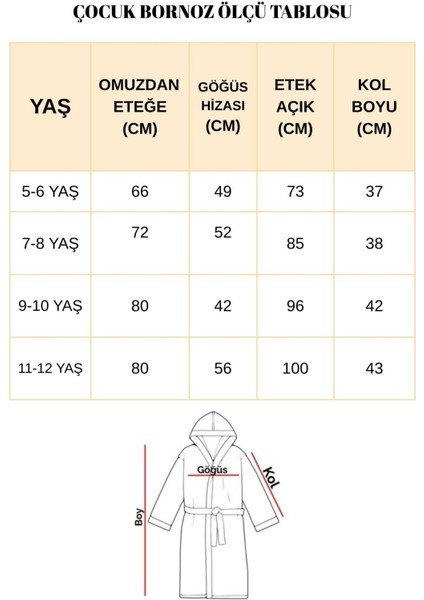 ÇOCUK BORNOZ ÖLÇÜ TABLOSU

| YAŞ | OMUZDAN ETEĞE (CM) | GÖĞÜS HİZASI (CM) | ETEK AÇIK (CM) | KOL BOYU (CM) |
|---|---|---|---|---|
| 5-6 YAŞ | 66 | 49 | 73 | 37 |
| 7-8 YAŞ | 72 | 52 | 85 | 38 |
| 9-10 YAŞ | 80 | 42 | 96 | 42 |
| 11-12 YAŞ | 80 | 56 | 100 | 43 |

Göğüs
Kol
Boy